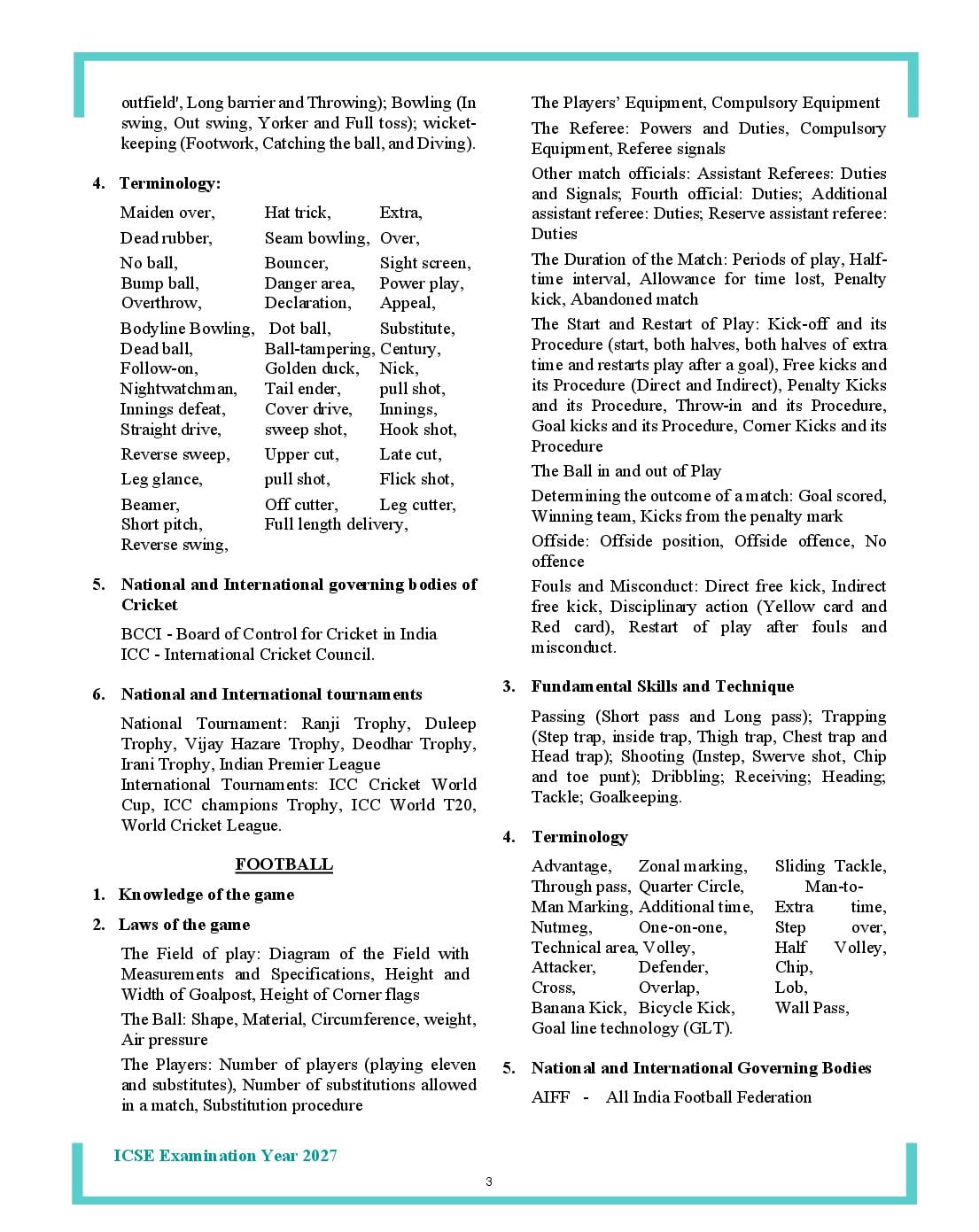 outfield', Long barrier and Throwing); Bowling (In swing, Out swing, Yorker and Full toss); wicket-keeping (Footwork, Catching the ball, and Diving).

4. Terminology:

Maiden over, Hat trick, Extra,
Dead rubber, Seam bowling, Over,
No ball, Bouncer, Sight screen,
Bump ball, Danger area, Power play,
Overthrow, Declaration, Appeal,
Bodyline Bowling, Dot ball, Substitute,
Dead ball, Ball-tampering, Century,
Follow-on, Golden duck, Nick,
Nightwatchman, Tail ender, pull shot,
Innings defeat, Cover drive, Innings,
Straight drive, sweep shot, Hook shot,
Reverse sweep, Upper cut, Late cut,
Leg glance, pull shot, Flick shot,
Beamer, Off cutter, Leg cutter,
Short pitch, Full length delivery,
Reverse swing,

5. National and International governing bodies of Cricket

BCCI - Board of Control for Cricket in India
ICC - International Cricket Council.

6. National and International tournaments

National Tournament: Ranji Trophy, Duleep Trophy, Vijay Hazare Trophy, Deodhar Trophy, Irani Trophy, Indian Premier League
International Tournaments: ICC Cricket World Cup, ICC champions Trophy, ICC World T20, World Cricket League.

FOOTBALL

1. Knowledge of the game

2. Laws of the game

The Field of play: Diagram of the Field with Measurements and Specifications, Height and Width of Goalpost, Height of Corner flags

The Ball: Shape, Material, Circumference, weight, Air pressure

The Players: Number of players (playing eleven and substitutes), Number of substitutions allowed in a match, Substitution procedure

The Players' Equipment, Compulsory Equipment

The Referee: Powers and Duties, Compulsory Equipment, Referee signals

Other match officials: Assistant Referees: Duties and Signals; Fourth official: Duties; Additional assistant referee: Duties; Reserve assistant referee: Duties

The Duration of the Match: Periods of play, Half-time interval, Allowance for time lost, Penalty kick, Abandoned match

The Start and Restart of Play: Kick-off and its Procedure (start, both halves, both halves of extra time and restarts play after a goal), Free kicks and its Procedure (Direct and Indirect), Penalty Kicks and its Procedure, Throw-in and its Procedure, Goal kicks and its Procedure, Corner Kicks and its Procedure

The Ball in and out of Play

Determining the outcome of a match: Goal scored, Winning team, Kicks from the penalty mark

Offside: Offside position, Offside offence, No offence

Fouls and Misconduct: Direct free kick, Indirect free kick, Disciplinary action (Yellow card and Red card), Restart of play after fouls and misconduct.

3. Fundamental Skills and Technique

Passing (Short pass and Long pass); Trapping (Step trap, inside trap, Thigh trap, Chest trap and Head trap); Shooting (Instep, Swerve shot, Chip and toe punt); Dribbling; Receiving; Heading; Tackle; Goalkeeping.

4. Terminology

Advantage, Zonal marking, Sliding Tackle,
Through pass, Quarter Circle, Man-to-Man Marking, Additional time, Extra time,
Nutmeg, One-on-one, Step over,
Technical area, Volley, Half Volley,
Attacker, Defender, Chip,
Cross, Overlap, Lob,
Banana Kick, Bicycle Kick, Wall Pass,
Goal line technology (GLT).

5. National and International Governing Bodies

AIFF - All India Football Federation

ICSE Examination Year 2027

3